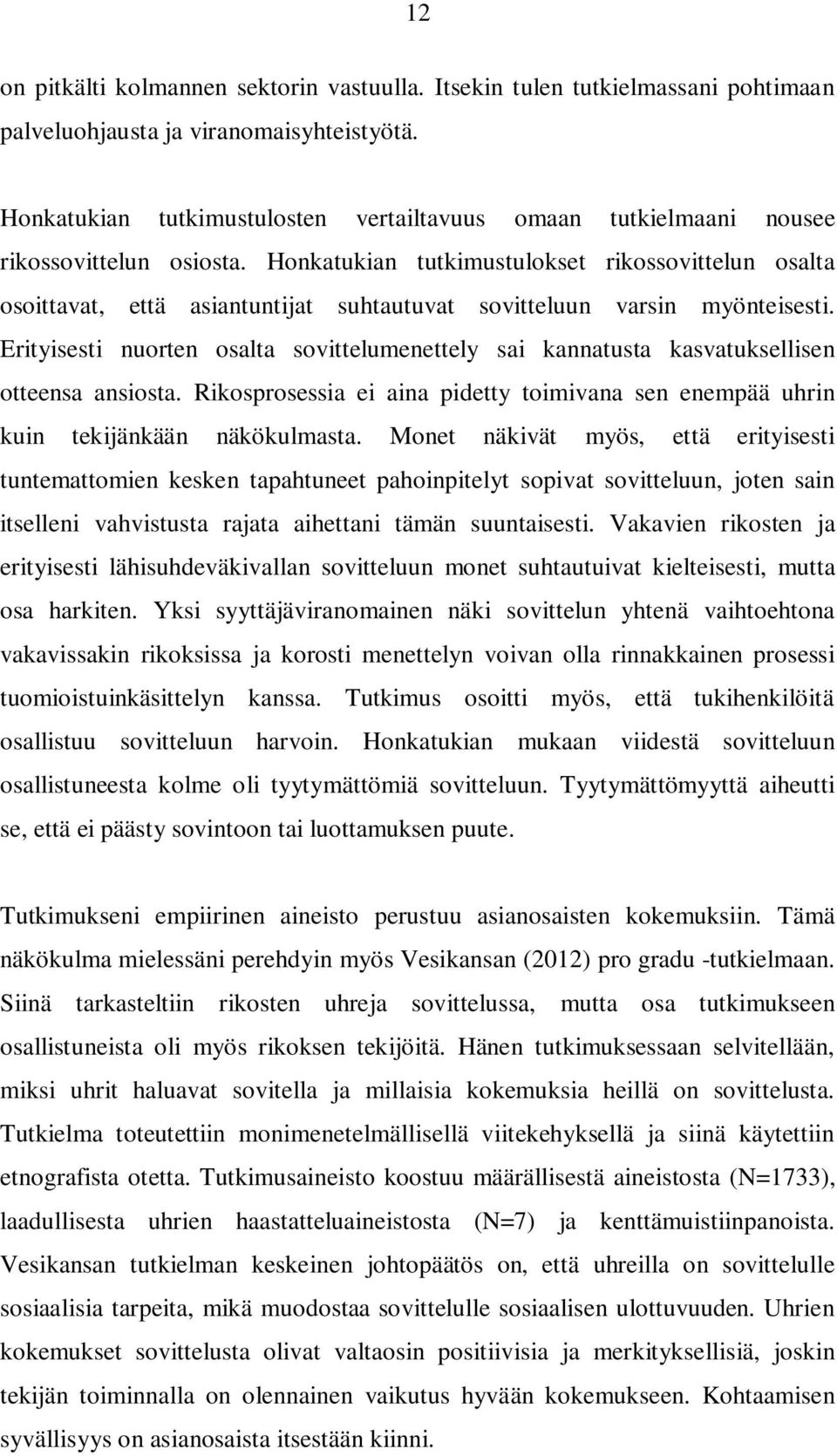 12

on pitkälti kolmannen sektorin vastuulla. Itsekin tulen tutkielmassani pohtimaan palveluohjausta ja viranomaisyhteistyötä.

Honkatukian tutkimustulosten vertailtavuus omaan tutkielmaani nousee rikossovittelun osiosta. Honkatukian tutkimustulokset rikossovittelun osalta osoittavat, että asiantuntijat suhtautuvat sovitteluun varsin myönteisesti. Erityisesti nuorten osalta sovittelumenettely sai kannatusta kasvatuksellisen otteensa ansiosta. Rikosprosessia ei aina pidetty toimivana sen enempää uhrin kuin tekijänkään näkökulmasta. Monet näkivät myös, että erityisesti tuntemattomien kesken tapahtuneet pahoinpitelyt sopivat sovitteluun, joten sain itselleni vahvistusta rajata aihettani tämän suuntaisesti. Vakavien rikosten ja erityisesti lähisuhdeväkivallan sovitteluun monet suhtautuivat kielteisesti, mutta osa harkiten. Yksi syyttäjäviranomainen näki sovittelun yhtenä vaihtoehtona vakavissakin rikoksissa ja korosti menettelyn voivan olla rinnakkainen prosessi tuomioistuinkäsittelyn kanssa. Tutkimus osoitti myös, että tukihenkilöitä osallistuu sovitteluun harvoin. Honkatukian mukaan viidestä sovitteluun osallistuneesta kolme oli tyytymättömiä sovitteluun. Tyytymättömyyttä aiheutti se, että ei päästy sovintoon tai luottamuksen puute.

Tutkimukseni empiirinen aineisto perustuu asianosaisten kokemuksiin. Tämä näkökulma mielessäni perehdyin myös Vesikansan (2012) pro gradu -tutkielmaan. Siinä tarkasteltiin rikosten uhreja sovittelussa, mutta osa tutkimukseen osallistuneista oli myös rikoksen tekijöitä. Hänen tutkimuksessaan selvitellään, miksi uhrit haluavat sovitella ja millaisia kokemuksia heillä on sovittelusta. Tutkielma toteutettiin monimenetelmällisellä viitekehyksellä ja siinä käytettiin etnografista otetta. Tutkimusaineisto koostuu määrällisestä aineistosta (N=1733), laadullisesta uhrien haastatteluaineistosta (N=7) ja kenttämuistiinpanoista. Vesikansan tutkielman keskeinen johtopäätös on, että uhreilla on sovittelulle sosiaalisia tarpeita, mikä muodostaa sovittelulle sosiaalisen ulottuvuuden. Uhrien kokemukset sovittelusta olivat valtaosin positiivisia ja merkityksellisiä, joskin tekijän toiminnalla on olennainen vaikutus hyvään kokemukseen. Kohtaamisen syvällisyys on asianosaista itsestään kiinni.